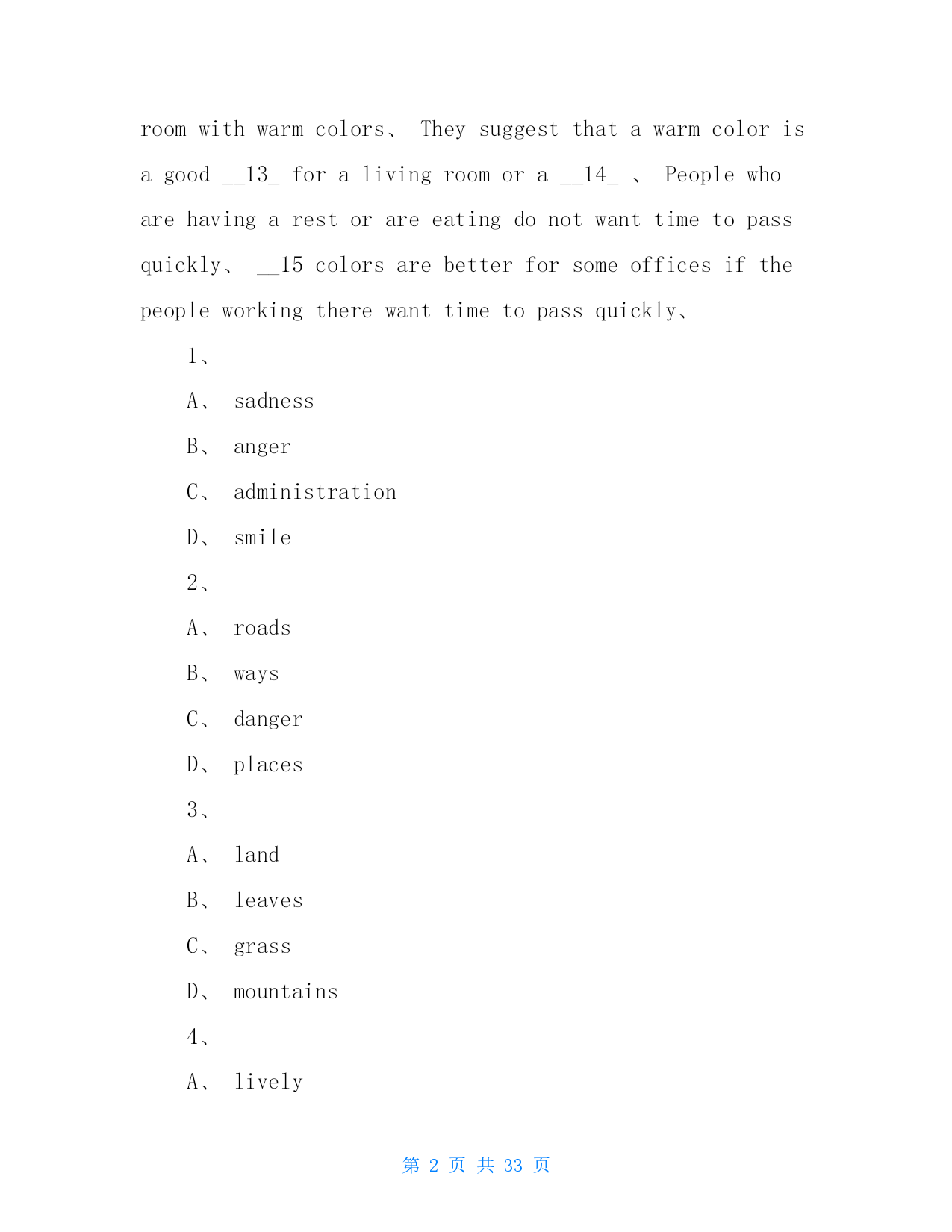 room with warm colors、 They suggest that a warm color is a good __13_ for a living room or a __14_ 、 People who are having a rest or are eating do not want time to pass quickly、 __15 colors are better for some offices if the people working there want time to pass quickly、

1、

A、 sadness

B、 anger

C、 administration

D、 smile

2、

A、 roads

B、 ways

C、 danger

D、 places

3、

A、 land

B、 leaves

C、 grass

D、 mountains

4、

A、 lively

第 2 页 共 33 页